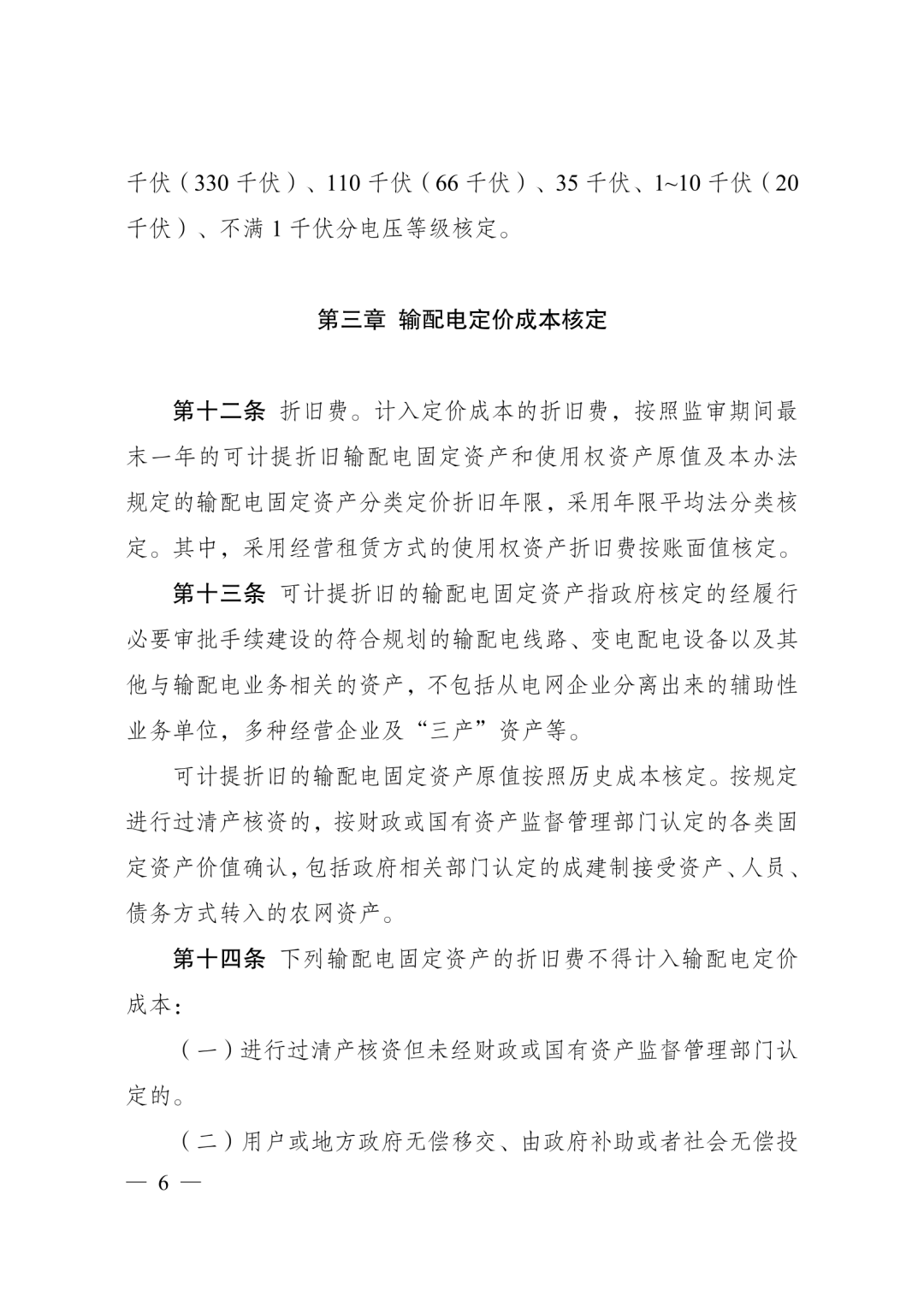 千伏（330 千伏）、110 千伏（66 千伏）、35 千伏、1~10 千伏（20 千伏）、不满 1 千伏分电压等级核定。

第三章 输配电定价成本核定

第十二条 折旧费。计入定价成本的折旧费，按照监审期间最末一年的可计提折旧输配电固定资产和使用权资产原值及本办法规定的输配电固定资产分类定价折旧年限，采用年限平均法分类核定。其中，采用经营租赁方式的使用权资产折旧费按账面值核定。

第十三条 可计提折旧的输配电固定资产指政府核定的经履行必要审批手续建设的符合规划的输配电线路、变电配电设备以及其他与输配电业务相关的资产，不包括从电网企业分离出来的辅助性业务单位，多种经营企业及“三产”资产等。

可计提折旧的输配电固定资产原值按照历史成本核定。按规定进行过清产核资的，按财政或国有资产监督管理部门认定的各类固定资产价值确认，包括政府相关部门认定的成建制接受资产、人员、债务方式转入的农网资产。

第十四条 下列输配电固定资产的折旧费不得计入输配电定价成本：

（一）进行过清产核资但未经财政或国有资产监督管理部门认定的。

（二）用户或地方政府无偿移交、由政府补助或者社会无偿投

— 6 —